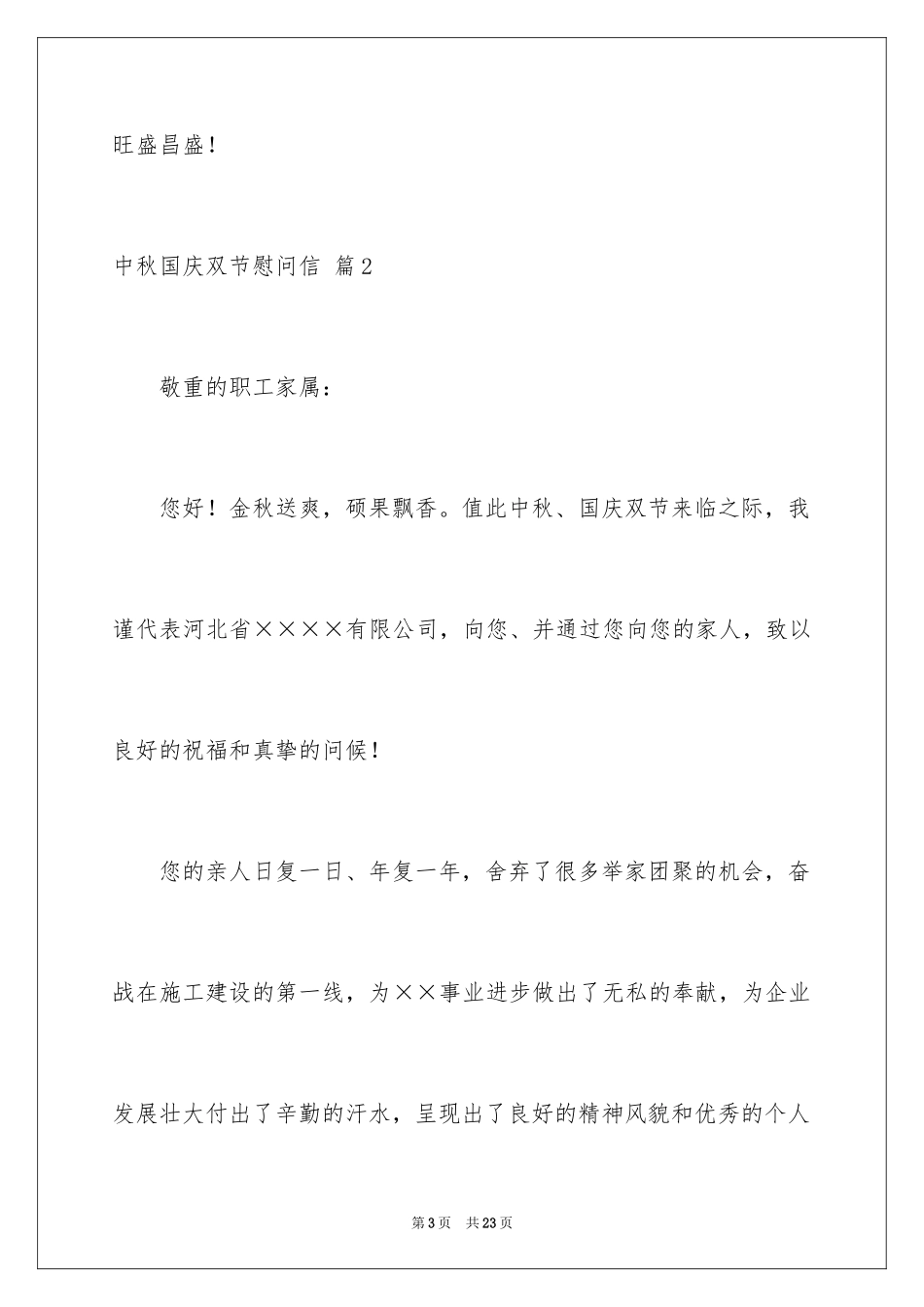 旺盛昌盛！

中秋国庆双节慰问信 篇2

敬重的职工家属：

您好！金秋送爽，硕果飘香。值此中秋、国庆双节来临之际，我谨代表河北省××××有限公司，向您、并通过您向您的家人，致以良好的祝福和真挚的问候！

您的亲人日复一日、年复一年，舍弃了很多举家团聚的机会，奋战在施工建设的第一线，为××事业进步做出了无私的奉献，为企业发展壮大付出了辛勤的汗水，呈现出了良好的精神风貌和优秀的个人

第3页 共23页